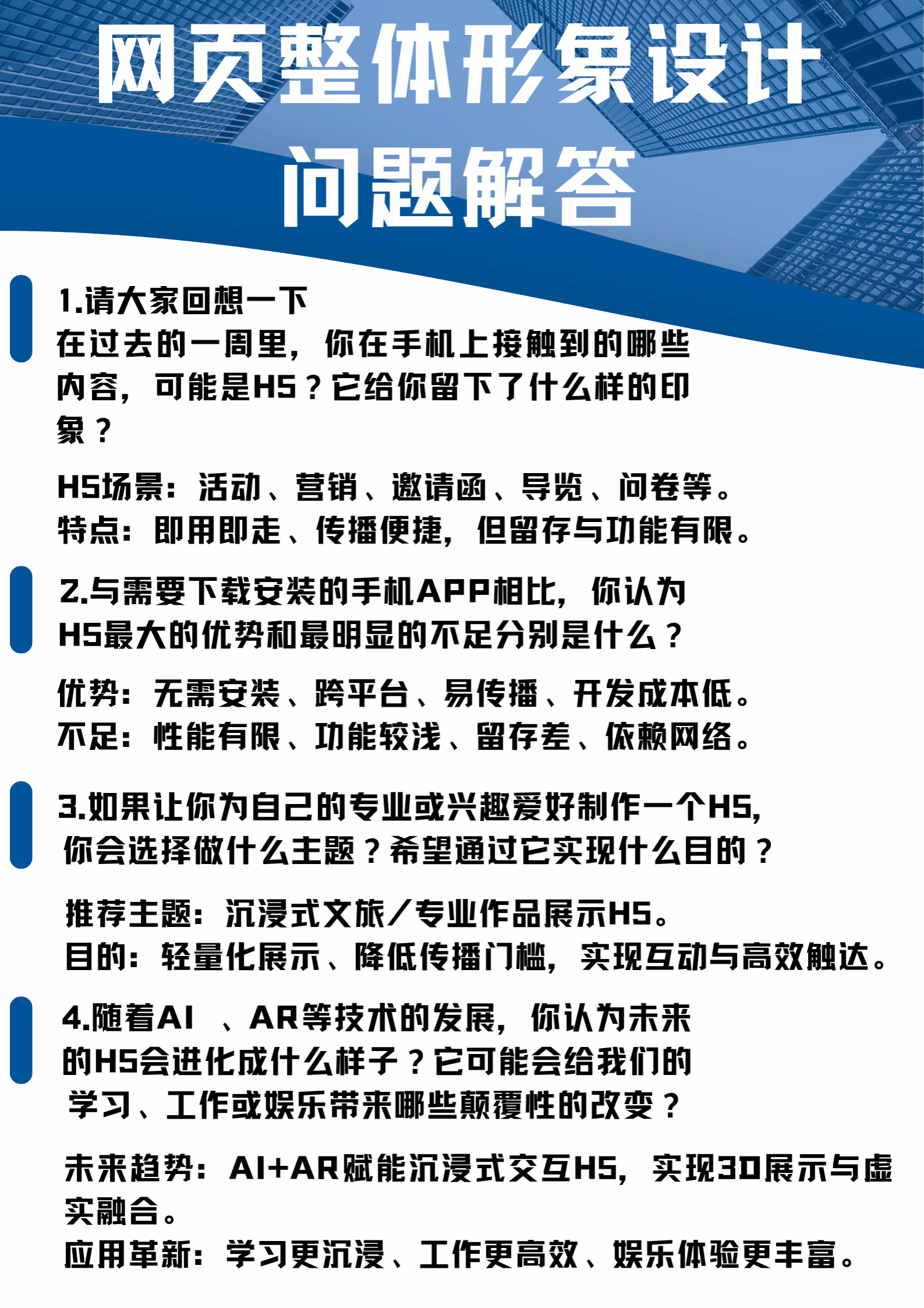 网页整体形象设计
问题解答

1.请大家回想一下
在过去的一周里，你在手机上接触到的哪些内容，可能是H5？它给你留下了什么样的印象？

H5场景：活动、营销、邀请函、导览、问卷等。
特点：即用即走、传播便捷，但留存与功能有限。

2.与需要下载安装的手机APP相比，你认为H5最大的优势和最明显的不足分别是什么？

优势：无需安装、跨平台、易传播、开发成本低。
不足：性能有限、功能较浅、留存差、依赖网络。

3.如果让你为自己的专业或兴趣爱好制作一个H5，你会选择做什么主题？希望通过它实现什么目的？

推荐主题：沉浸式文旅/专业作品展示H5。
目的：轻量化展示、降低传播门槛，实现互动与高效触达。

4.随着AI 、AR等技术的发展，你认为未来的H5会进化成什么样子？它可能会给我们的学习、工作或娱乐带来哪些颠覆性的改变？

未来趋势：AI+AR赋能沉浸式交互H5，实现3D展示与虚实融合。
应用革新：学习更沉浸、工作更高效、娱乐体验更丰富。